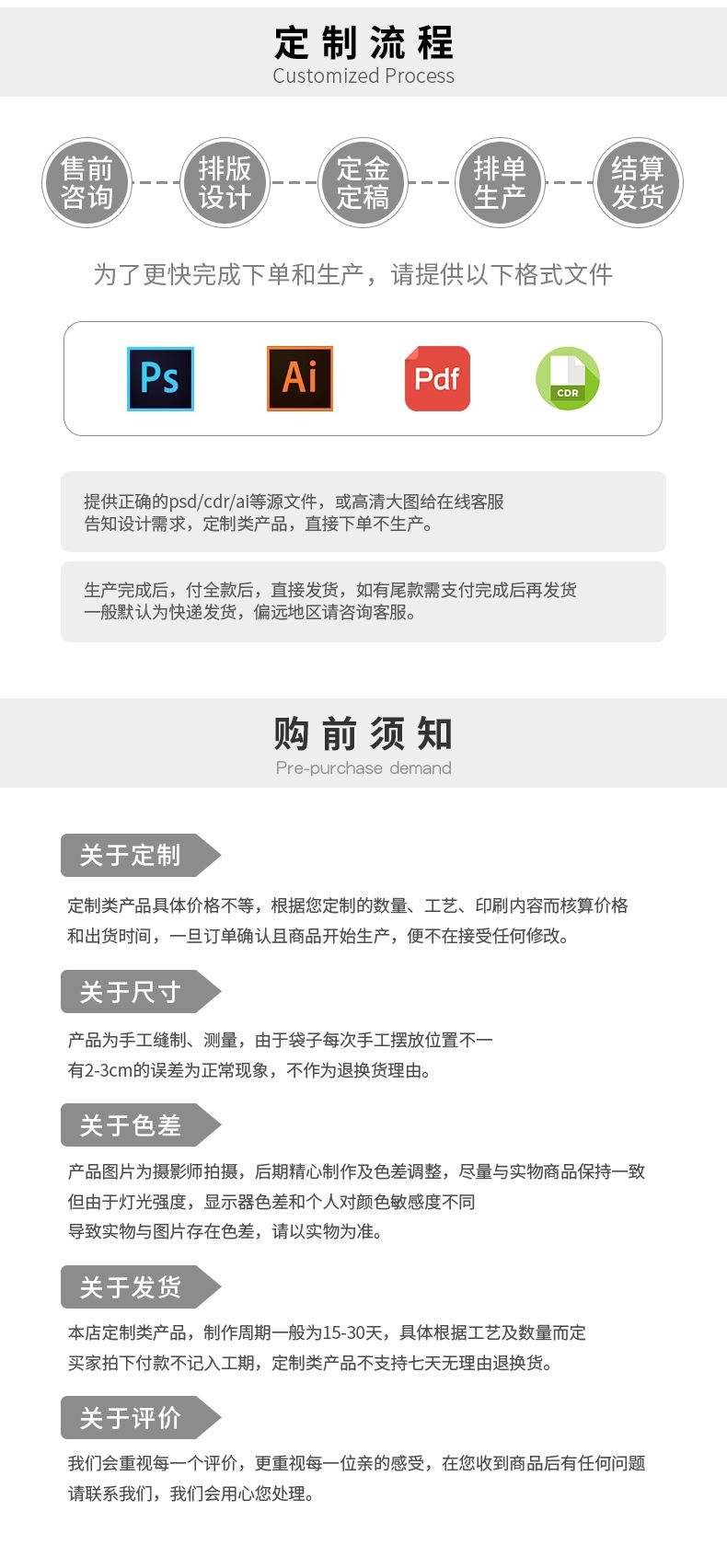 定制流程
Customized Process

售前咨询 排版设计 定金定稿 排单生产 结算发货

为了更快完成下单和生产，请提供以下格式文件

Ps Ai Pdf CDR

提供正确的psd/cdr/ai等源文件，或高清大图给在线客服
告知设计需求，定制类产品，直接下单不生产。

生产完成后，付全款后，直接发货，如有尾款需支付完成后再发货
一般默认为快递发货，偏远地区请咨询客服。

购前须知
Pre-purchase demand

关于定制

定制类产品具体价格不等，根据您定制的数量、工艺、印刷内容而核算价格
和出货时间，一旦订单确认且商品开始生产，便不在接受任何修改。

关于尺寸

产品为手工缝制、测量，由于袋子每次手工摆放位置不一
有2-3cm的误差为正常现象，不作为退换货理由。

关于色差

产品图片为摄影师拍摄，后期精心制作及色差调整，尽量与实物商品保持一致
但由于灯光强度，显示器色差和个人对颜色敏感度不同
导致实物与图片存在色差，请以实物为准。

关于发货

本店定制类产品，制作周期一般为15-30天，具体根据工艺及数量而定
买家拍下付款不记入工期，定制类产品不支持七天无理由退换货。

关于评价

我们会重视每一个评价，更重视每一位亲的感受，在您收到商品后有任何问题
请联系我们，我们会用心您处理。